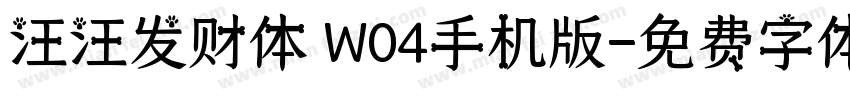 汪汪发财体 W04手机版-免费字体